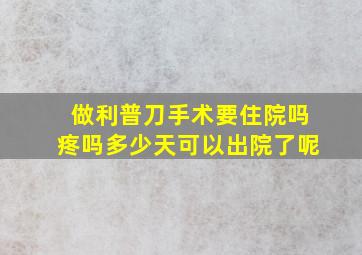 做利普刀手术要住院吗
疼吗多少天可以出院了呢